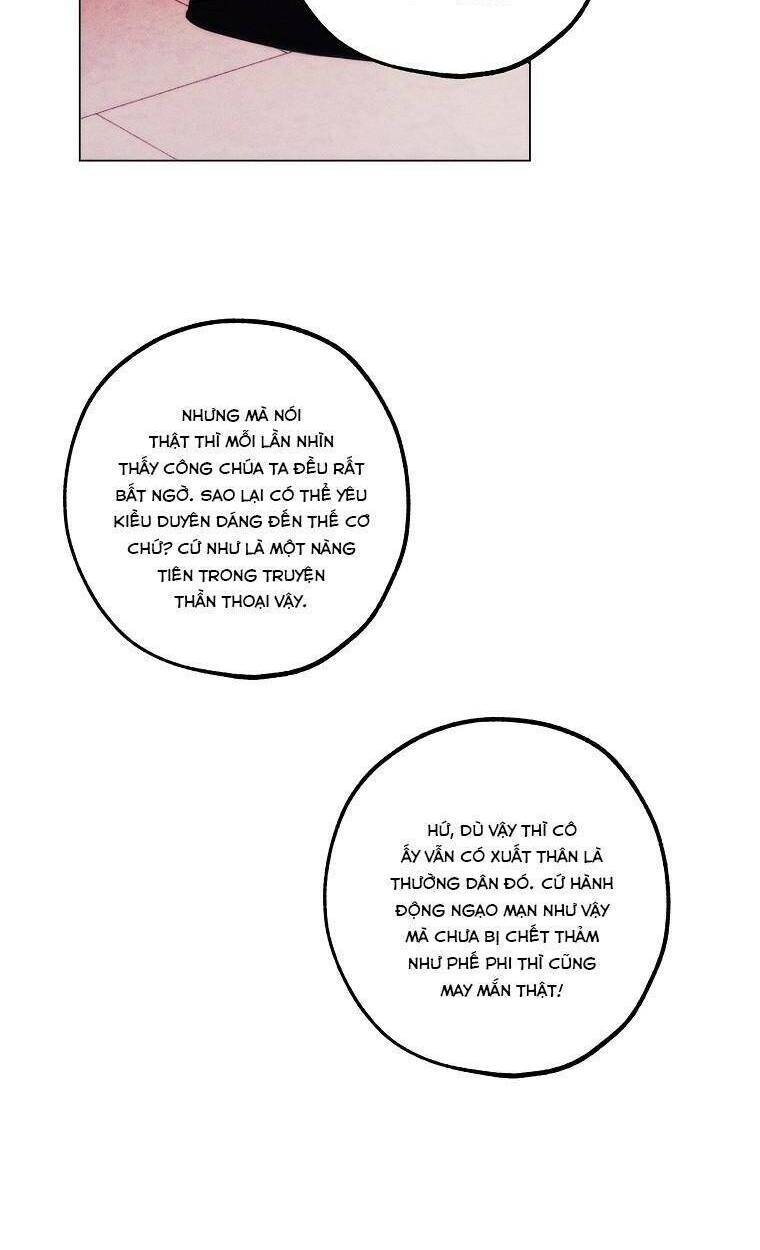 NHƯNG MÀ NÓI THẬT THÌ MỖI LẦN NHÌN THẤY CÔNG CHÚA TA ĐỀU RẤT BẤT NGỜ. SAO LẠI CÓ THỂ YÊU KIỀU DUYÊN DÁNG ĐẾN THẾ CƠ CHỨ? CỨ NHƯ LÀ MỘT NÀNG TIÊN TRONG TRUYỆN THẦN THOẠI VẬY.

HỨ, DÙ VẬY THÌ CÔ ẤY VẪN CÓ XUẤT THÂN LÀ THƯỜNG DÂN ĐÓ. CỨ HÀNH ĐỘNG NGẠO MẠN NHƯ VẬY MÀ CHƯA BỊ CHẾT THẢM NHƯ PHẾ PHI THÌ CŨNG MAY MẮN THẬT!